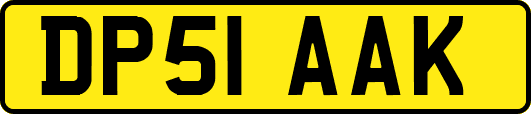 DP51 AAK